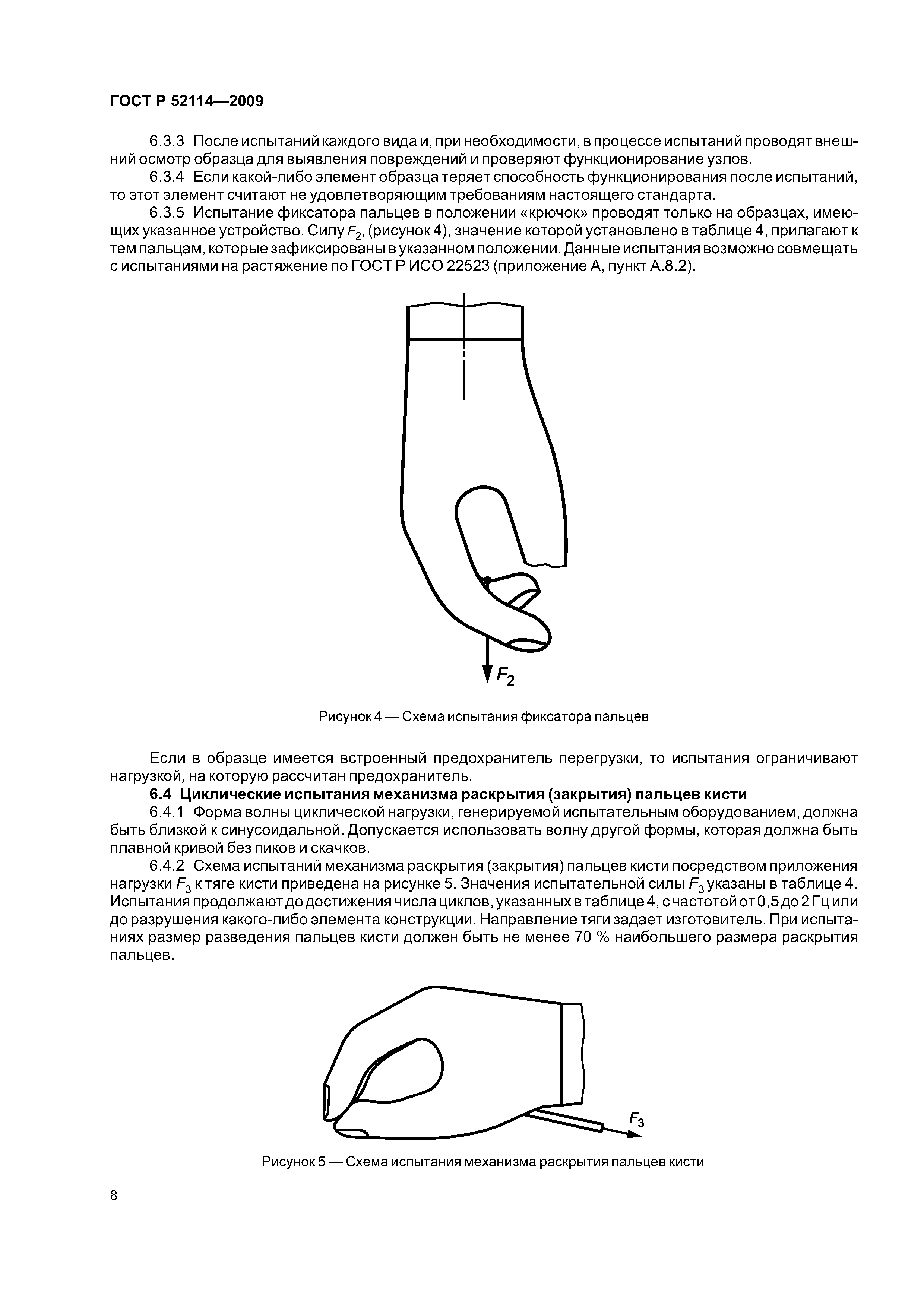 ГОСТ Р 52114—2009

6.3.3 После испытаний каждого вида и, при необходимости, в процессе испытаний проводят внешний осмотр образца для выявления повреждений и проверяют функционирование узлов.

6.3.4 Если какой-либо элемент образца теряет способность функционирования после испытаний, то этот элемент считают не удовлетворяющим требованиям настоящего стандарта.

6.3.5 Испытание фиксатора пальцев в положении «крючок» проводят только на образцах, имеющих указанное устройство. Силу $F_2$, (рисунок 4), значение которой установлено в таблице 4, прилагают к тем пальцам, которые зафиксированы в указанном положении. Данные испытания возможно совмещать с испытаниями на растяжение по ГОСТ Р ИСО 22523 (приложение А, пункт А.8.2).

$F_2$

Рисунок 4 — Схема испытания фиксатора пальцев

Если в образце имеется встроенный предохранитель перегрузки, то испытания ограничивают нагрузкой, на которую рассчитан предохранитель.

6.4 Циклические испытания механизма раскрытия (закрытия) пальцев кисти

6.4.1 Форма волны циклической нагрузки, генерируемой испытательным оборудованием, должна быть близкой к синусоидальной. Допускается использовать волну другой формы, которая должна быть плавной кривой без пиков и скачков.

6.4.2 Схема испытаний механизма раскрытия (закрытия) пальцев кисти посредством приложения нагрузки $F_3$ к тяге кисти приведена на рисунке 5. Значения испытательной силы $F_3$ указаны в таблице 4. Испытания продолжают до достижения числа циклов, указанных в таблице 4, с частотой от 0,5 до 2 Гц или до разрушения какого-либо элемента конструкции. Направление тяги задает изготовитель. При испытаниях размер разведения пальцев кисти должен быть не менее 70 % наибольшего размера раскрытия пальцев.

$F_3$

Рисунок 5 — Схема испытания механизма раскрытия пальцев кисти

8